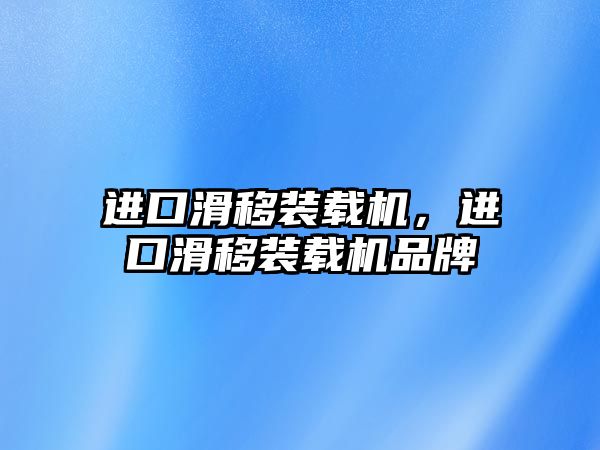 进口滑移装载机，进口滑移装载机品牌